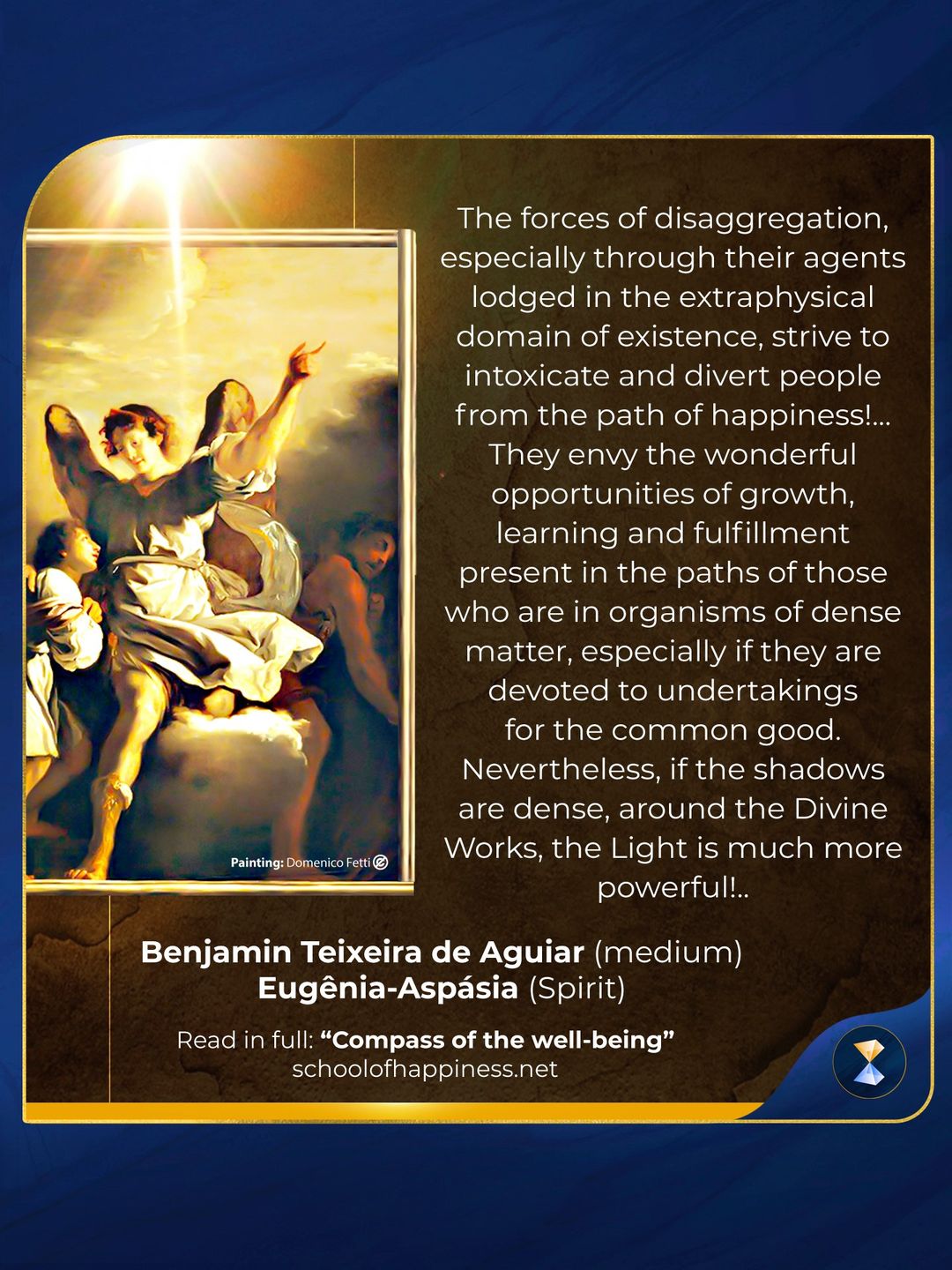 Painting: Domenico Fetti

The forces of disaggregation, especially through their agents lodged in the extraphysical domain of existence, strive to intoxicate and divert people from the path of happiness!... They envy the wonderful opportunities of growth, learning and fulfillment present in the paths of those who are in organisms of dense matter, especially if they are devoted to undertakings for the common good. Nevertheless, if the shadows are dense, around the Divine Works, the Light is much more powerful!..

Benjamin Teixeira de Aguiar (medium)
Eugênia-Aspásia (Spirit)

Read in full: "Compass of the well-being"
schoolofhappiness.net